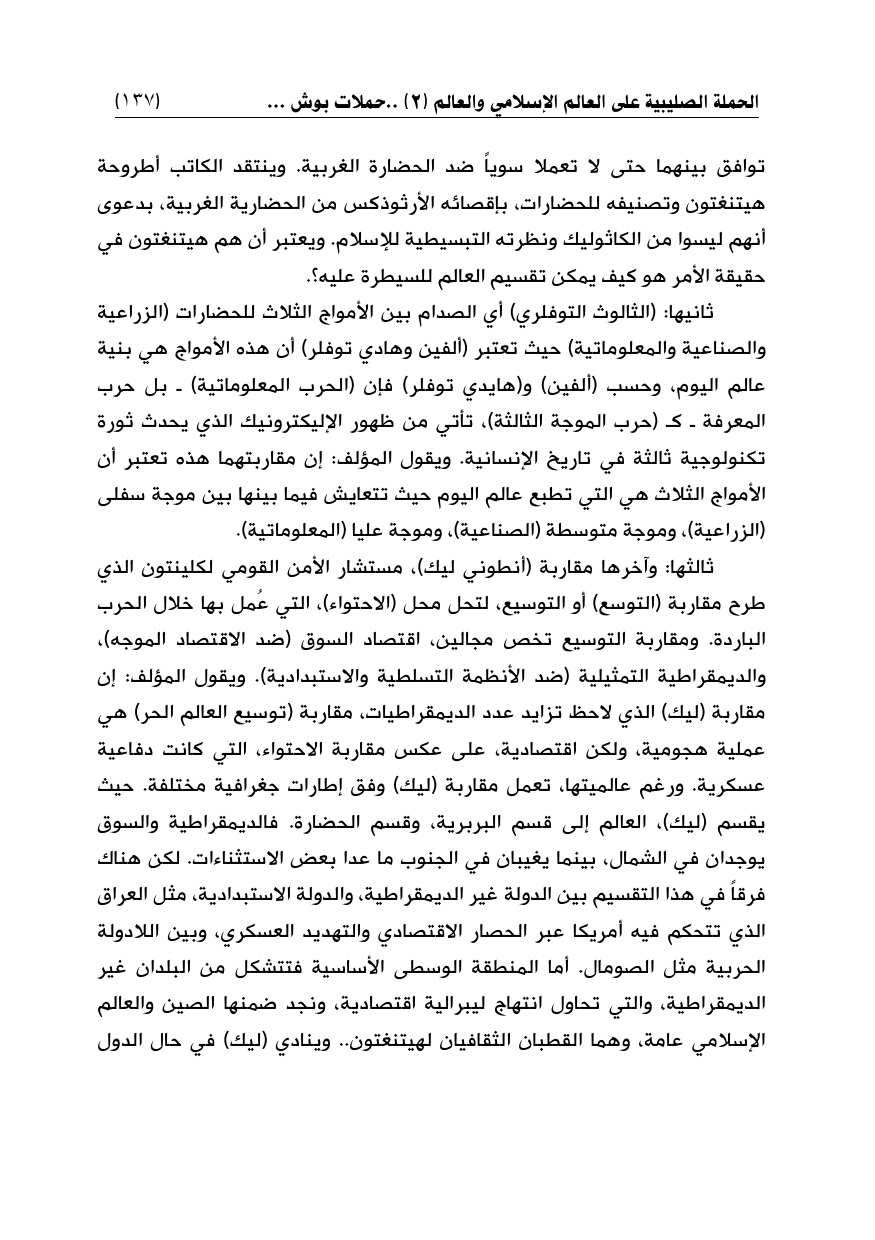 الحملة الصليبية على العالم الإسلامي والعالم (٢) ..حملات بوش ... (١٣٧)

توافق بينهما حتى لا تعملا سوياً ضد الحضارة الغربية. وينتقد الكاتب أطروحة هيتنغتون وتصنيفه للحضارات، بإقصائه الأرثوذكس من الحضارية الغربية، بدعوى أنهم ليسوا من الكاثوليك ونظرته التبسيطية للإسلام. ويعتبر أن هم هيتنغتون في حقيقة الأمر هو كيف يمكن تقسيم العالم للسيطرة عليه؟.

ثانيها: (الثالوث التوفلري) أي الصدام بين الأمواج الثلاث للحضارات (الزراعية والصناعية والمعلوماتية) حيث تعتبر (ألفين وهادي توفلر) أن هذه الأمواج هي بنية عالم اليوم، وحسب (ألفين) و(هايدي توفلر) فإن (الحرب المعلوماتية) ـ بل حرب المعرفة ـ كـ (حرب الموجة الثالثة)، تأتي من ظهور الإليكترونيك الذي يحدث ثورة تكنولوجية ثالثة في تاريخ الإنسانية. ويقول المؤلف: إن مقاربتهما هذه تعتبر أن الأمواج الثلاث هي التي تطبع عالم اليوم حيث تتعايش فيما بينها بين موجة سفلى (الزراعية)، وموجة متوسطة (الصناعية)، وموجة عليا (المعلوماتية).

ثالثها: وآخرها مقاربة (أنطوني ليك)، مستشار الأمن القومي لكلينتون الذي طرح مقاربة (التوسع) أو التوسيع، لتحل محل (الاحتواء)، التي عُمل بها خلال الحرب الباردة. ومقاربة التوسيع تخص مجالين، اقتصاد السوق (ضد الاقتصاد الموجه)، والديمقراطية التمثيلية (ضد الأنظمة التسلطية والاستبدادية). ويقول المؤلف: إن مقاربة (ليك) الذي لاحظ تزايد عدد الديمقراطيات، مقاربة (توسيع العالم الحر) هي عملية هجومية، ولكن اقتصادية، على عكس مقاربة الاحتواء، التي كانت دفاعية عسكرية. ورغم عالميتها، تعمل مقاربة (ليك) وفق إطارات جغرافية مختلفة. حيث يقسم (ليك)، العالم إلى قسم البربرية، وقسم الحضارة. فالديمقراطية والسوق يوجدان في الشمال، بينما يغيبان في الجنوب ما عدا بعض الاستثناءات. لكن هناك فرقاً في هذا التقسيم بين الدولة غير الديمقراطية، والدولة الاستبدادية، مثل العراق الذي تتحكم فيه أمريكا عبر الحصار الاقتصادي والتهديد العسكري، وبين اللادولة الحربية مثل الصومال. أما المنطقة الوسطى الأساسية فتتشكل من البلدان غير الديمقراطية، والتي تحاول انتهاج ليبرالية اقتصادية، ونجد ضمنها الصين والعالم الإسلامي عامة، وهما القطبان الثقافيان لهيتنغتون.. وينادي (ليك) في حال الدول